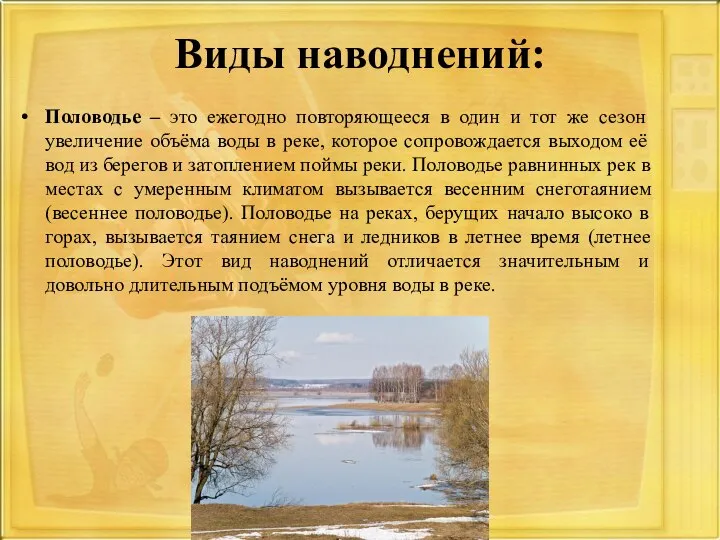 Виды наводнений:

• Половодье – это ежегодно повторяющееся в один и тот же сезон увеличение объёма воды в реке, которое сопровождается выходом её вод из берегов и затоплением поймы реки. Половодье равнинных рек в местах с умеренным климатом вызывается весенним снеготаянием (весеннее половодье). Половодье на реках, берущих начало высоко в горах, вызывается таянием снега и ледников в летнее время (летнее половодье). Этот вид наводнений отличается значительным и довольно длительным подъёмом уровня воды в реке.